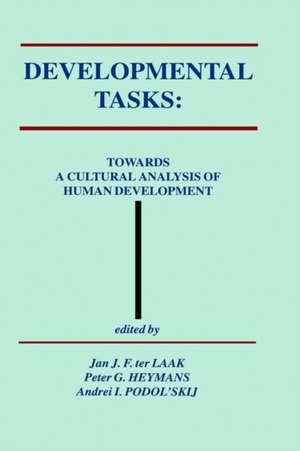 DEVELOPMENTAL TASKS:

TOWARDS A CULTURAL ANALYSIS OF HUMAN DEVELOPMENT

edited by

Jan J. F. ter LAAK
Peter G. HEYMANS
Andrei I. PODOL'SKIJ